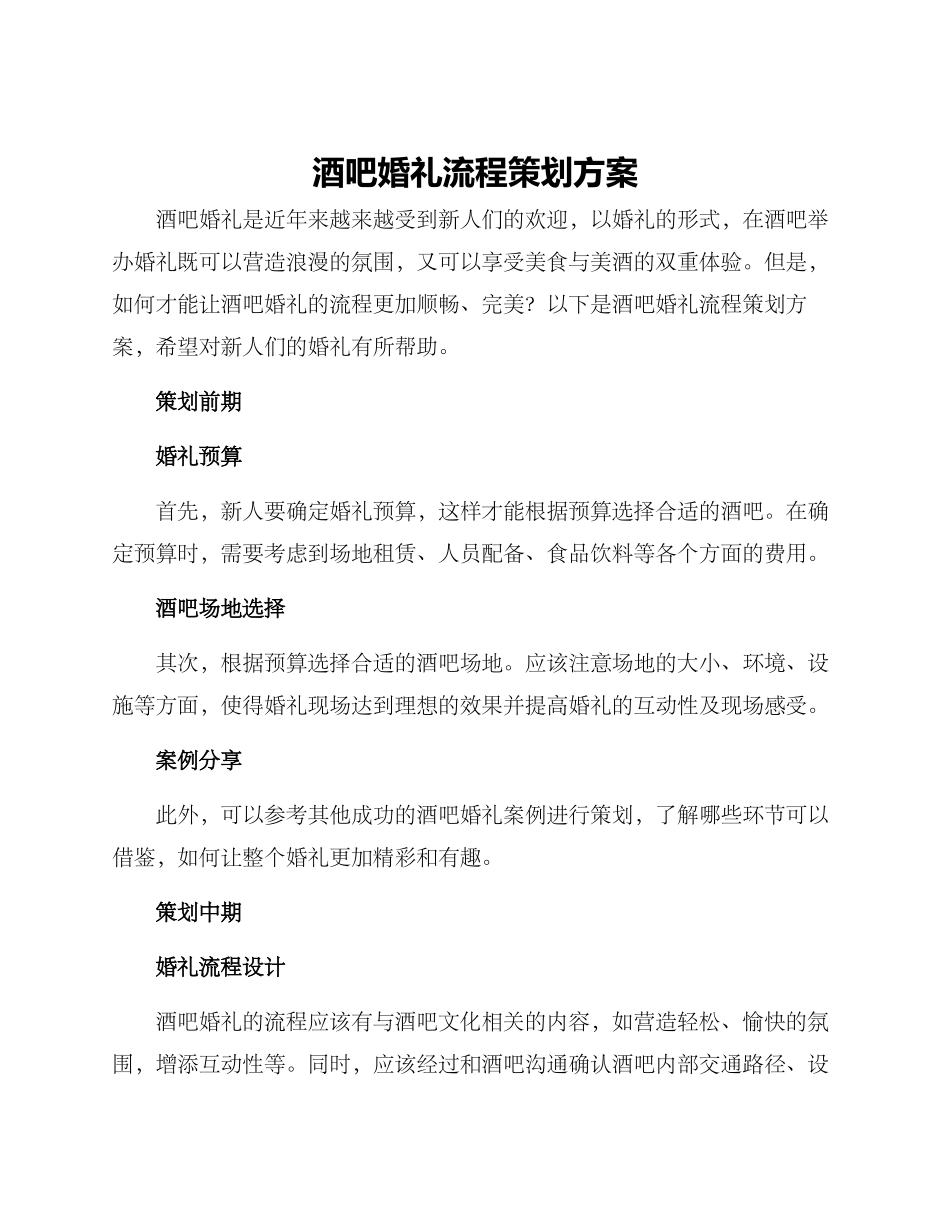 酒吧婚礼流程策划方案

酒吧婚礼是近年来越来越受到新人们的欢迎，以婚礼的形式，在酒吧举办婚礼既可以营造浪漫的氛围，又可以享受美食与美酒的双重体验。但是，如何才能让酒吧婚礼的流程更加顺畅、完美？以下是酒吧婚礼流程策划方案，希望对新人们的婚礼有所帮助。

策划前期

婚礼预算

首先，新人要确定婚礼预算，这样才能根据预算选择合适的酒吧。在确定预算时，需要考虑到场地租赁、人员配备、食品饮料等各个方面的费用。

酒吧场地选择

其次，根据预算选择合适的酒吧场地。应该注意场地的大小、环境、设施等方面，使得婚礼现场达到理想的效果并提高婚礼的互动性及现场感受。

案例分享

此外，可以参考其他成功的酒吧婚礼案例进行策划，了解哪些环节可以借鉴，如何让整个婚礼更加精彩和有趣。

策划中期

婚礼流程设计

酒吧婚礼的流程应该有与酒吧文化相关的内容，如营造轻松、愉快的氛围，增添互动性等。同时，应该经过和酒吧沟通确认酒吧内部交通路径、设